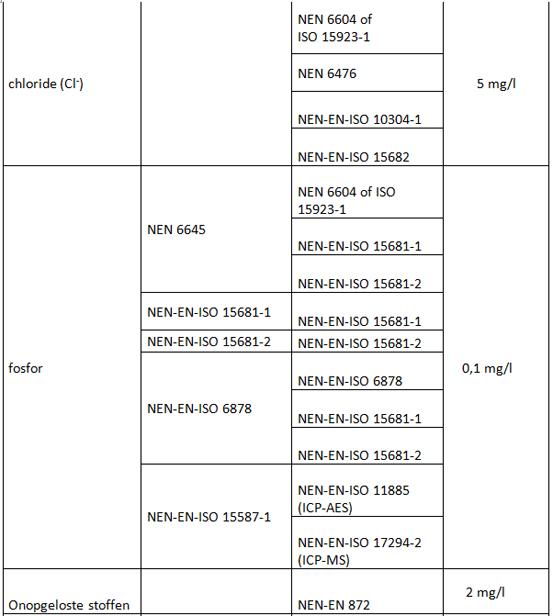 | | | | |
|---|---|---|---|
| chloride ($Cl^-$) | | NEN 6604 of ISO 15923-1 | 5 mg/l |
| | | NEN 6476 | |
| | | NEN-EN-ISO 10304-1 | |
| | | NEN-EN-ISO 15682 | |
| fosfor | NEN 6645 | NEN 6604 of ISO 15923-1 | 0,1 mg/l |
| | | NEN-EN-ISO 15681-1 | |
| | | NEN-EN-ISO 15681-2 | |
| | NEN-EN-ISO 15681-1 | NEN-EN-ISO 15681-1 | |
| | NEN-EN-ISO 15681-2 | NEN-EN-ISO 15681-2 | |
| | NEN-EN-ISO 6878 | NEN-EN-ISO 6878 | |
| | | NEN-EN-ISO 15681-1 | |
| | | NEN-EN-ISO 15681-2 | |
| | NEN-EN-ISO 15587-1 | NEN-EN-ISO 11885 (ICP-AES) | |
| | | NEN-EN-ISO 17294-2 (ICP-MS) | |
| Onopgeloste stoffen | | NEN-EN 872 | 2 mg/l |